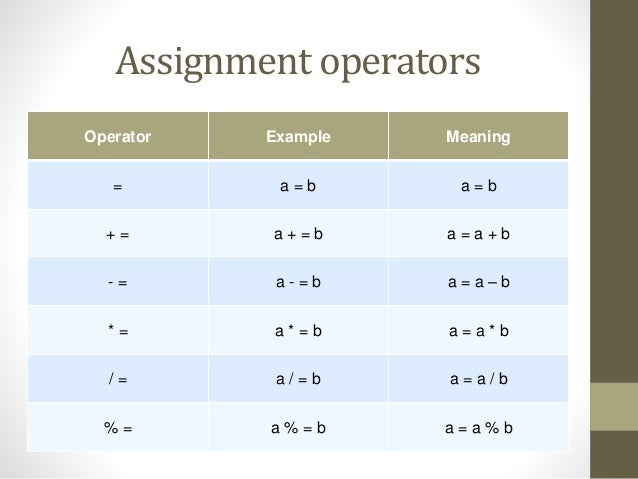 Assignment operators

| Operator | Example | Meaning |
|---|---|---|
| = | a = b | a = b |
| + = | a + = b | a = a + b |
| - = | a - = b | a = a – b |
| * = | a * = b | a = a * b |
| / = | a / = b | a = a / b |
| % = | a % = b | a = a % b |